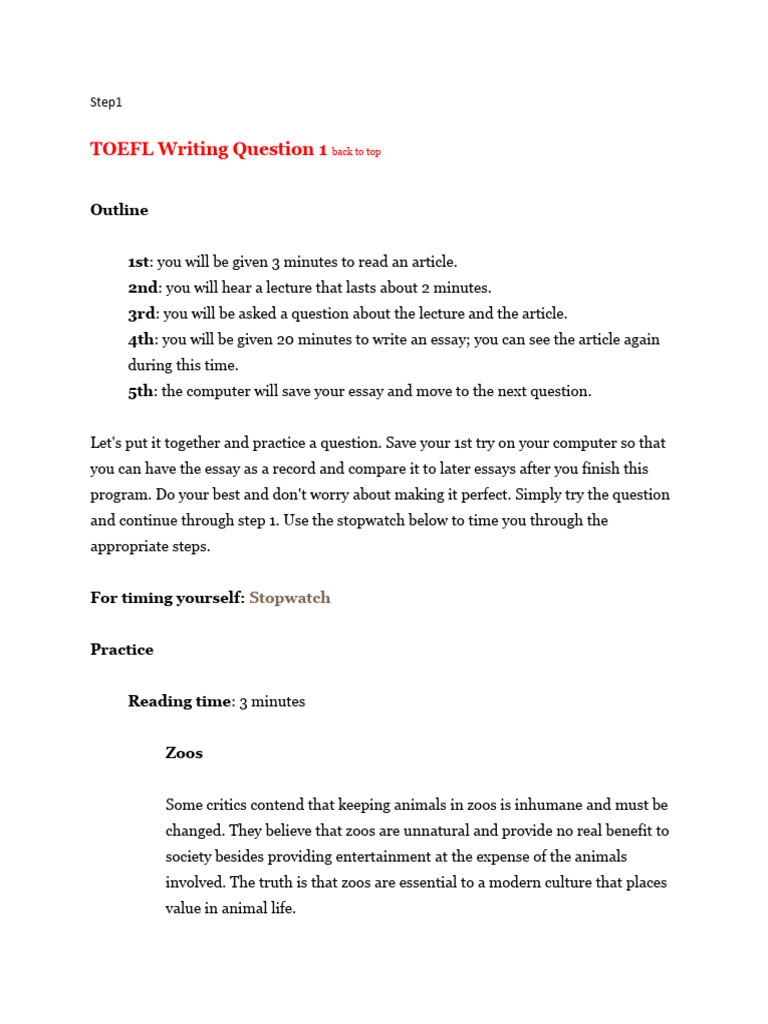 Step1

TOEFL Writing Question 1 back to top

Outline

1st: you will be given 3 minutes to read an article.
2nd: you will hear a lecture that lasts about 2 minutes.
3rd: you will be asked a question about the lecture and the article.
4th: you will be given 20 minutes to write an essay; you can see the article again during this time.
5th: the computer will save your essay and move to the next question.

Let's put it together and practice a question. Save your 1st try on your computer so that you can have the essay as a record and compare it to later essays after you finish this program. Do your best and don't worry about making it perfect. Simply try the question and continue through step 1. Use the stopwatch below to time you through the appropriate steps.

For timing yourself: Stopwatch

Practice

Reading time: 3 minutes

Zoos

Some critics contend that keeping animals in zoos is inhumane and must be changed. They believe that zoos are unnatural and provide no real benefit to society besides providing entertainment at the expense of the animals involved. The truth is that zoos are essential to a modern culture that places value in animal life.